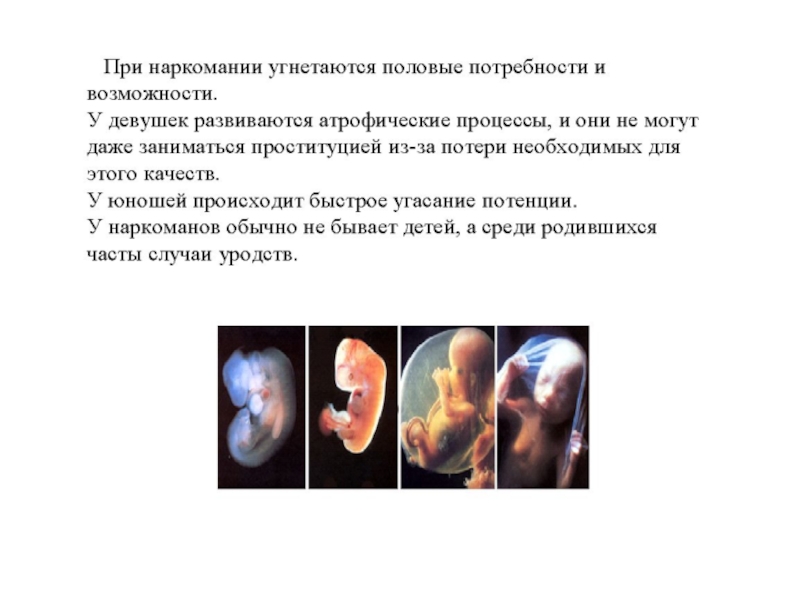 При наркомании угнетаются половые потребности и возможности.
У девушек развиваются атрофические процессы, и они не могут даже заниматься проституцией из-за потери необходимых для этого качеств.
У юношей происходит быстрое угасание потенции.
У наркоманов обычно не бывает детей, а среди родившихся часты случаи уродств.